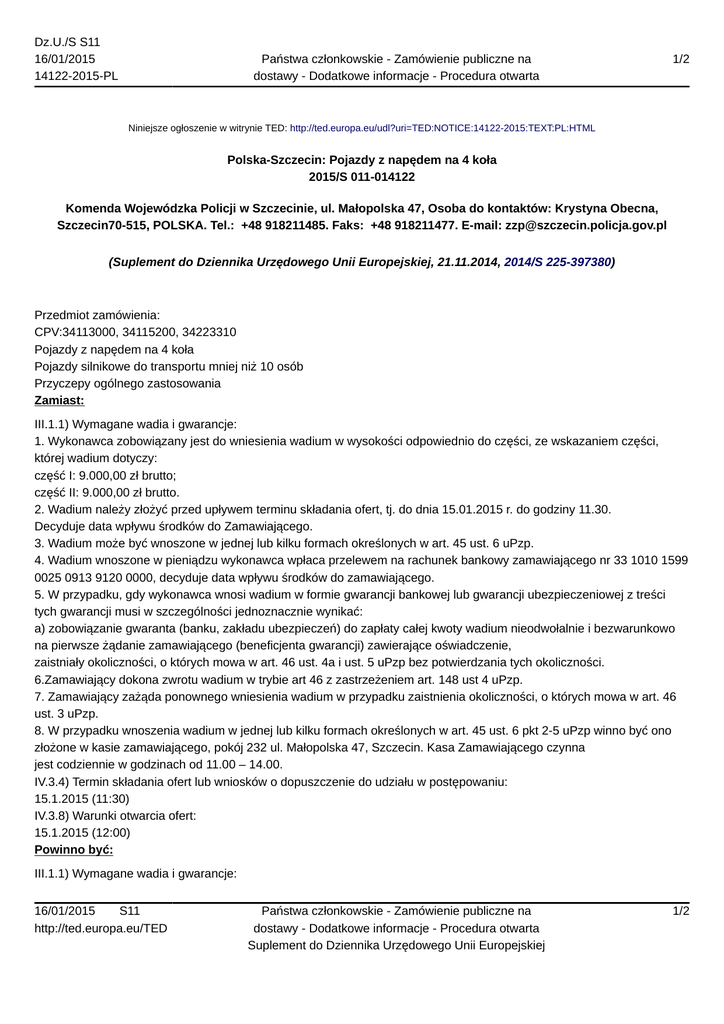 Dz.U./S S11
16/01/2015
14122-2015-PL

Państwa członkowskie - Zamówienie publiczne na dostawy - Dodatkowe informacje - Procedura otwarta

1/2

Niniejsze ogłoszenie w witrynie TED: http://ted.europa.eu/udl?uri=TED:NOTICE:14122-2015:TEXT:PL:HTML

Polska-Szczecin: Pojazdy z napędem na 4 koła
2015/S 011-014122

Komenda Wojewódzka Policji w Szczecinie, ul. Małopolska 47, Osoba do kontaktów: Krystyna Obecna, Szczecin70-515, POLSKA. Tel.: +48 918211485. Faks: +48 918211477. E-mail: zzp@szczecin.policja.gov.pl

(Suplement do Dziennika Urzędowego Unii Europejskiej, 21.11.2014, 2014/S 225-397380)

Przedmiot zamówienia:
CPV:34113000, 34115200, 34223310
Pojazdy z napędem na 4 koła
Pojazdy silnikowe do transportu mniej niż 10 osób
Przyczepy ogólnego zastosowania
Zamiast:

III.1.1) Wymagane wadia i gwarancje:
1. Wykonawca zobowiązany jest do wniesienia wadium w wysokości odpowiednio do części, ze wskazaniem części, której wadium dotyczy:
część I: 9.000,00 zł brutto;
część II: 9.000,00 zł brutto.
2. Wadium należy złożyć przed upływem terminu składania ofert, tj. do dnia 15.01.2015 r. do godziny 11.30.
Decyduje data wpływu środków do Zamawiającego.
3. Wadium może być wnoszone w jednej lub kilku formach określonych w art. 45 ust. 6 uPzp.
4. Wadium wnoszone w pieniądzu wykonawca wpłaca przelewem na rachunek bankowy zamawiającego nr 33 1010 1599 0025 0913 9120 0000, decyduje data wpływu środków do zamawiającego.
5. W przypadku, gdy wykonawca wnosi wadium w formie gwarancji bankowej lub gwarancji ubezpieczeniowej z treści tych gwarancji musi w szczególności jednoznacznie wynikać:
a) zobowiązanie gwaranta (banku, zakładu ubezpieczeń) do zapłaty całej kwoty wadium nieodwołalnie i bezwarunkowo na pierwsze żądanie zamawiającego (beneficjenta gwarancji) zawierające oświadczenie,
zaistniały okoliczności, o których mowa w art. 46 ust. 4a i ust. 5 uPzp bez potwierdzania tych okoliczności.
6.Zamawiający dokona zwrotu wadium w trybie art 46 z zastrzeżeniem art. 148 ust 4 uPzp.
7. Zamawiający zażąda ponownego wniesienia wadium w przypadku zaistnienia okoliczności, o których mowa w art. 46 ust. 3 uPzp.
8. W przypadku wnoszenia wadium w jednej lub kilku formach określonych w art. 45 ust. 6 pkt 2-5 uPzp winno być ono złożone w kasie zamawiającego, pokój 232 ul. Małopolska 47, Szczecin. Kasa Zamawiającego czynna
jest codziennie w godzinach od 11.00 – 14.00.
IV.3.4) Termin składania ofert lub wniosków o dopuszczenie do udziału w postępowaniu:
15.1.2015 (11:30)
IV.3.8) Warunki otwarcia ofert:
15.1.2015 (12:00)
Powinno być:

III.1.1) Wymagane wadia i gwarancje:

16/01/2015 S11
http://ted.europa.eu/TED

Państwa członkowskie - Zamówienie publiczne na dostawy - Dodatkowe informacje - Procedura otwarta
Suplement do Dziennika Urzędowego Unii Europejskiej

1/2